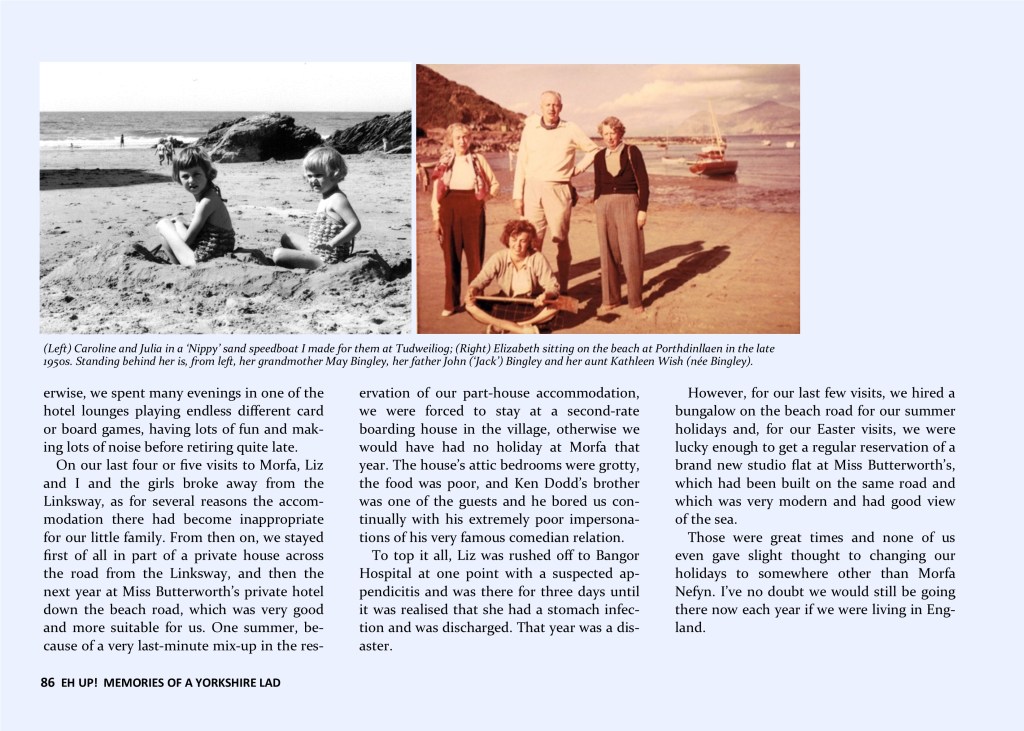 (Left) Caroline and Julia in a 'Nippy' sand speedboat I made for them at Tudweiliog; (Right) Elizabeth sitting on the beach at Porthdinllaen in the late 1950s. Standing behind her is, from left, her grandmother May Bingley, her father John ('Jack') Bingley and her aunt Kathleen Wish (née Bingley).

erwise, we spent many evenings in one of the hotel lounges playing endless different card or board games, having lots of fun and making lots of noise before retiring quite late.

On our last four or five visits to Morfa, Liz and I and the girls broke away from the Linksway, as for several reasons the accommodation there had become inappropriate for our little family. From then on, we stayed first of all in part of a private house across the road from the Linksway, and then the next year at Miss Butterworth's private hotel down the beach road, which was very good and more suitable for us. One summer, because of a very last-minute mix-up in the reservation of our part-house accommodation, we were forced to stay at a second-rate boarding house in the village, otherwise we would have had no holiday at Morfa that year. The house's attic bedrooms were grotty, the food was poor, and Ken Dodd's brother was one of the guests and he bored us continually with his extremely poor impersonations of his very famous comedian relation.

To top it all, Liz was rushed off to Bangor Hospital at one point with a suspected appendicitis and was there for three days until it was realised that she had a stomach infection and was discharged. That year was a disaster.

However, for our last few visits, we hired a bungalow on the beach road for our summer holidays and, for our Easter visits, we were lucky enough to get a regular reservation of a brand new studio flat at Miss Butterworth's, which had been built on the same road and which was very modern and had good view of the sea.

Those were great times and none of us even gave slight thought to changing our holidays to somewhere other than Morfa Nefyn. I've no doubt we would still be going there now each year if we were living in England.

86 EH UP! MEMORIES OF A YORKSHIRE LAD